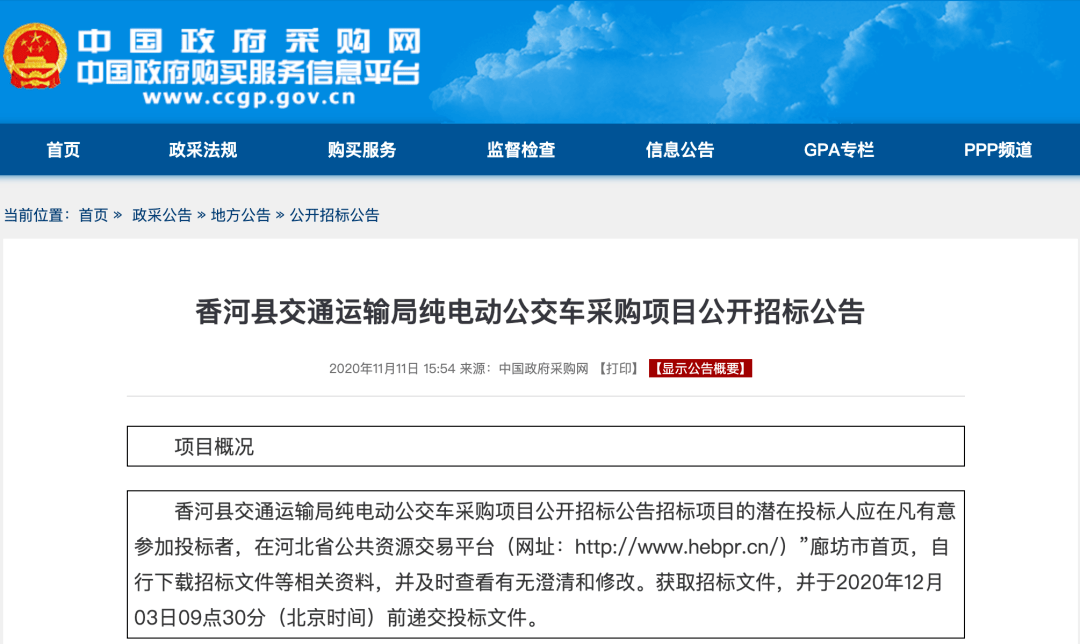 中国政府采购网
中国政府购买服务信息平台
www.ccgp.gov.cn

首页 政采法规 购买服务 监督检查 信息公告 GPA专栏 PPP频道

当前位置：首页 » 政采公告 » 地方公告 » 公开招标公告

香河县交通运输局纯电动公交车采购项目公开招标公告

2020年11月11日 15:54 来源：中国政府采购网 【打印】 【显示公告概要】

项目概况

香河县交通运输局纯电动公交车采购项目公开招标公告招标项目的潜在投标人应在凡有意参加投标者，在河北省公共资源交易平台（网址：http://www.hebpr.cn/）”廊坊市首页，自行下载招标文件等相关资料，并及时查看有无澄清和修改。获取招标文件，并于2020年12月03日09点30分（北京时间）前递交投标文件。